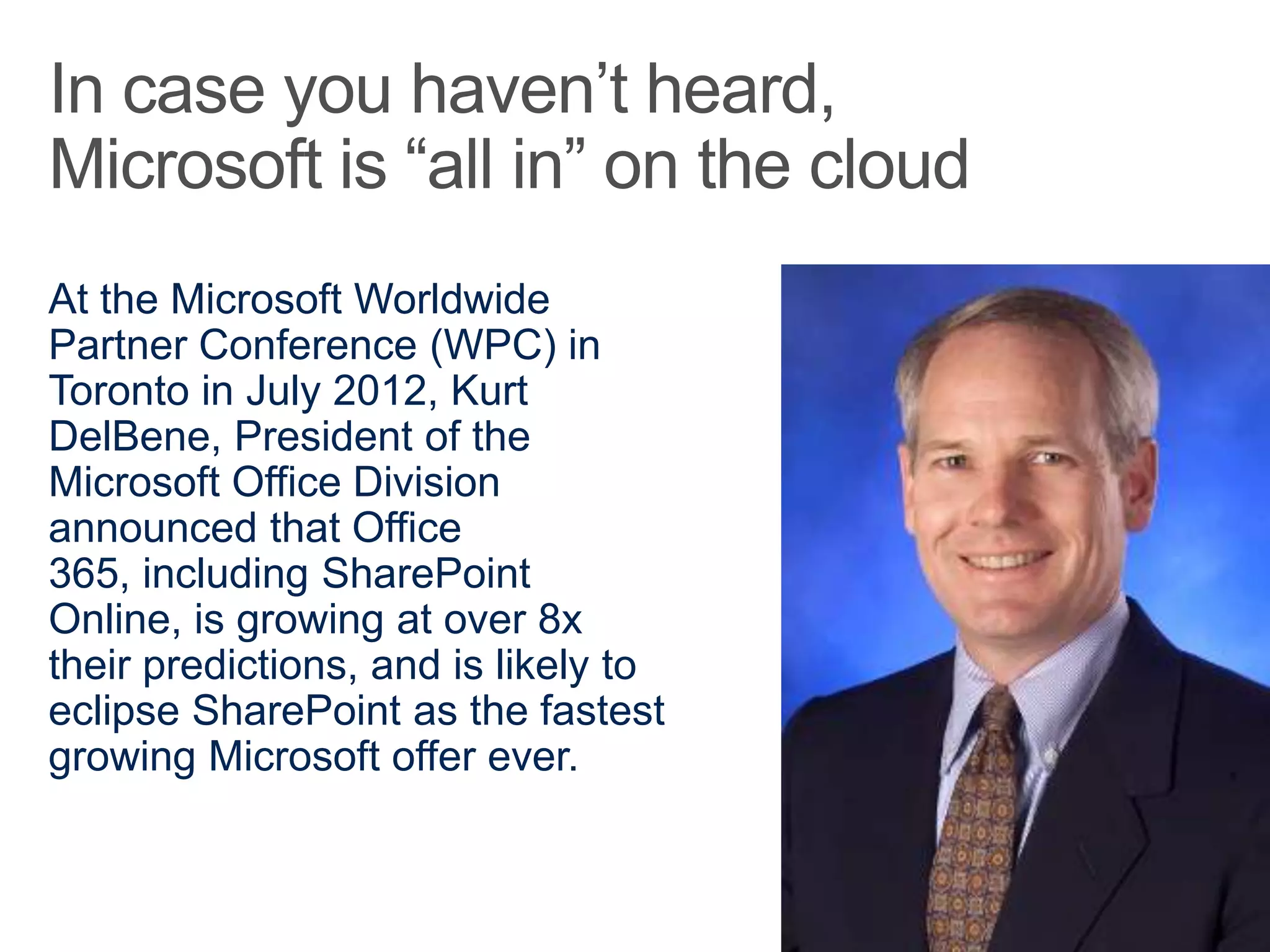 In case you haven’t heard, Microsoft is “all in” on the cloud

At the Microsoft Worldwide Partner Conference (WPC) in Toronto in July 2012, Kurt DelBene, President of the Microsoft Office Division announced that Office 365, including SharePoint Online, is growing at over 8x their predictions, and is likely to eclipse SharePoint as the fastest growing Microsoft offer ever.